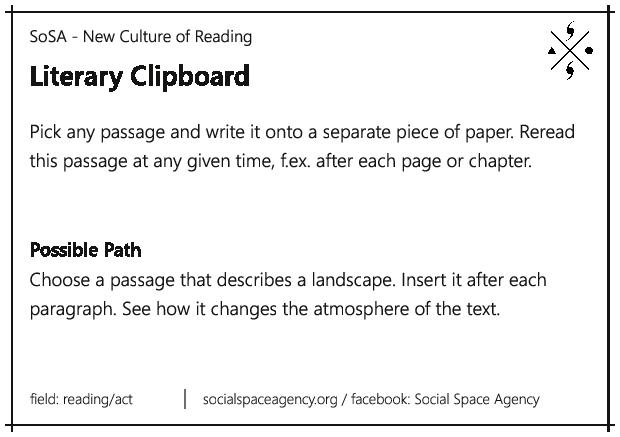 SoSA - New Culture of Reading

Literary Clipboard

Pick any passage and write it onto a separate piece of paper. Reread this passage at any given time, f.ex. after each page or chapter.

Possible Path
Choose a passage that describes a landscape. Insert it after each paragraph. See how it changes the atmosphere of the text.

field: reading/act | socialspaceagency.org / facebook: Social Space Agency